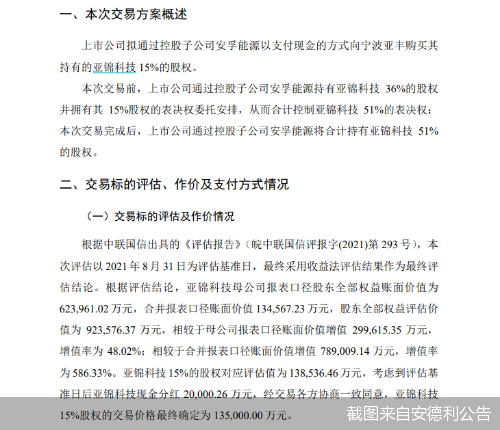 一、本次交易方案概述

上市公司拟通过控股子公司安孚能源以支付现金的方式向宁波亚丰购买其持有的亚锦科技 15%的股权。

本次交易前，上市公司通过控股子公司安孚能源持有亚锦科技 36%的股权并拥有其 15%股权的表决权委托安排，从而合计控制亚锦科技 51%的表决权；本次交易完成后，上市公司通过控股子公司安孚能源将合计持有亚锦科技 51%的股权。

二、交易标的评估、作价及支付方式情况

（一）交易标的评估及作价情况

根据中联国信出具的《评估报告》（皖中联国信评报字(2021)第 293 号），本次评估以 2021 年 8 月 31 日为评估基准日，最终采用收益法评估结果作为最终评估结论。根据评估结论，亚锦科技母公司报表口径股东全部权益账面价值为 623,961.02 万元，合并报表口径账面价值 134,567.23 万元，股东全部权益评估价值为 923,576.37 万元，相较于母公司报表口径账面价值增值 299,615.35 万元，增值率为 48.02%；相较于合并报表口径账面价值增值 789,009.14 万元，增值率为 586.33%。亚锦科技 15%的股权对应评估值为 138,536.46 万元，考虑到评估基准日后亚锦科技现金分红 20,000.26 万元，经交易各方协商一致同意，亚锦科技 15%股权的交易价格最终确定为 135,000.00 万元。

截图来自安德利公告